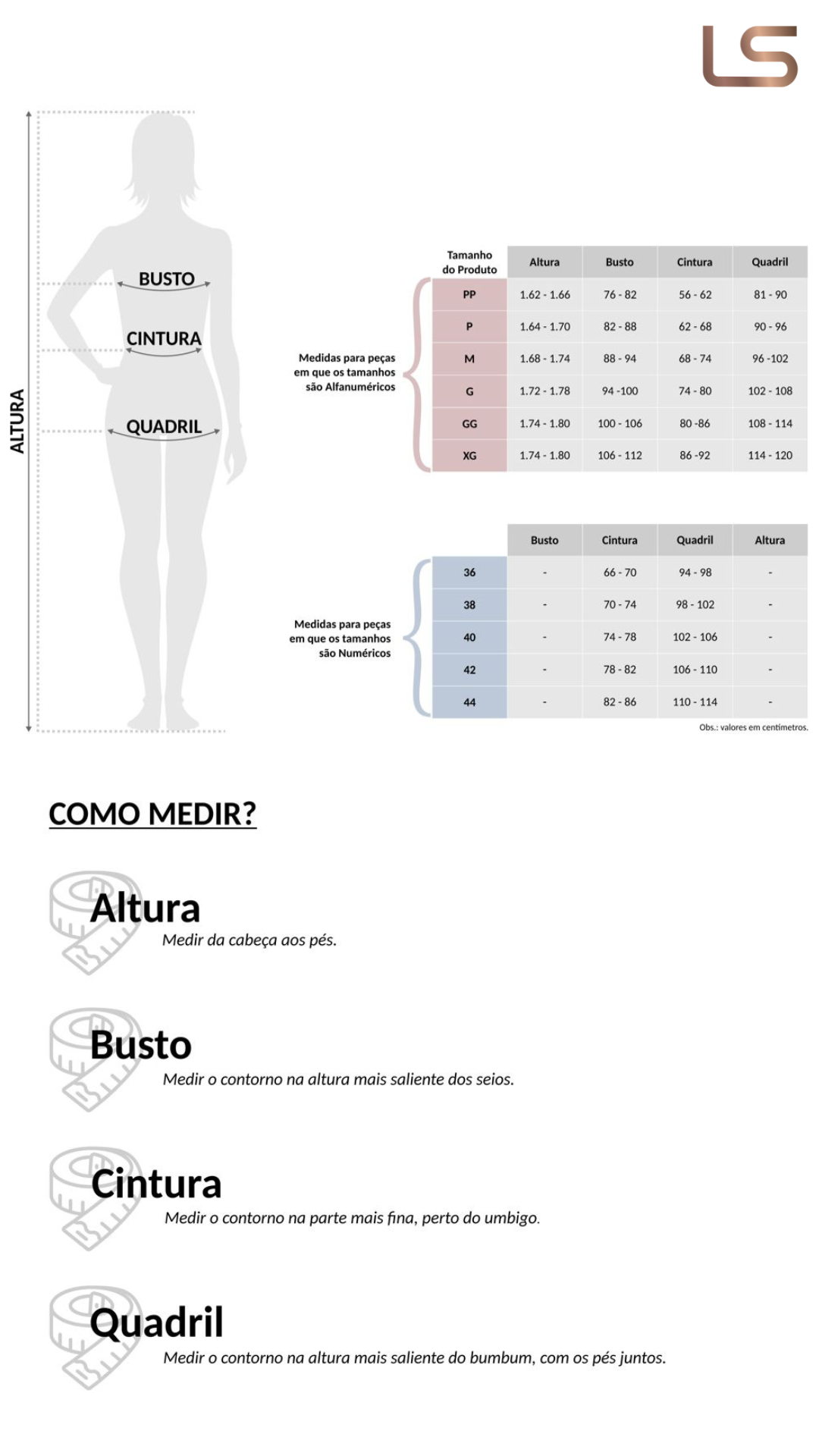 LS

ALTURA

BUSTO

CINTURA

QUADRIL

Medidas para peças em que os tamanhos são Alfanuméricos

| Tamanho do Produto | Altura | Busto | Cintura | Quadril |
|---|---|---|---|---|
| PP | 1.62 - 1.66 | 76 - 82 | 56 - 62 | 81 - 90 |
| P | 1.64 - 1.70 | 82 - 88 | 62 - 68 | 90 - 96 |
| M | 1.68 - 1.74 | 88 - 94 | 68 - 74 | 96 -102 |
| G | 1.72 - 1.78 | 94 -100 | 74 - 80 | 102 - 108 |
| GG | 1.74 - 1.80 | 100 - 106 | 80 -86 | 108 - 114 |
| XG | 1.74 - 1.80 | 106 - 112 | 86 -92 | 114 - 120 |

Medidas para peças em que os tamanhos são Numéricos

| | Busto | Cintura | Quadril | Altura |
|---|---|---|---|---|
| 36 | - | 66 - 70 | 94 - 98 | - |
| 38 | - | 70 - 74 | 98 - 102 | - |
| 40 | - | 74 - 78 | 102 - 106 | - |
| 42 | - | 78 - 82 | 106 - 110 | - |
| 44 | - | 82 - 86 | 110 - 114 | - |

Obs.: valores em centímetros.

COMO MEDIR?

Altura
Medir da cabeça aos pés.

Busto
Medir o contorno na altura mais saliente dos seios.

Cintura
Medir o contorno na parte mais fina, perto do umbigo.

Quadril
Medir o contorno na altura mais saliente do bumbum, com os pés juntos.